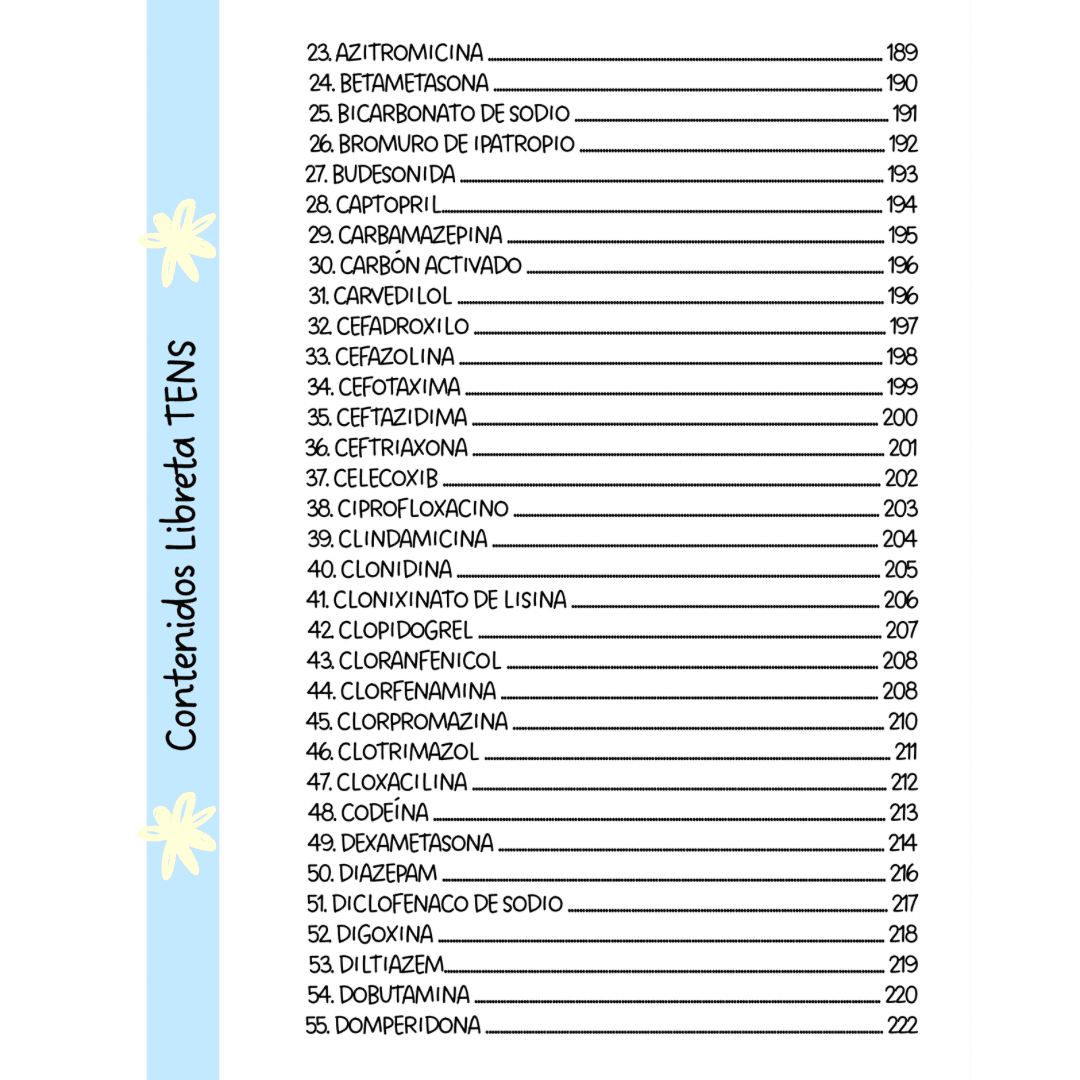 Contenidos Libreta TENS

23. AZITROMICINA 189
24. BETAMETASONA 190
25. BICARBONATO DE SODIO 191
26. BROMURO DE IPATROPIO 192
27. BUDESONIDA 193
28. CAPTOPRIL 194
29. CARBAMAZEPINA 195
30. CARBÓN ACTIVADO 196
31. CARVEDILOL 196
32. CEFADROXILO 197
33. CEFAZOLINA 198
34. CEFOTAXIMA 199
35. CEFTAZIDIMA 200
36. CEFTRIAXONA 201
37. CELECOXIB 202
38. CIPROFLOXACINO 203
39. CLINDAMICINA 204
40. CLONIDINA 205
41. CLONIXINATO DE LISINA 206
42. CLOPIDOGREL 207
43. CLORANFENICOL 208
44. CLORFENAMINA 208
45. CLORPROMAZINA 210
46. CLOTRIMAZOL 211
47. CLOXACILINA 212
48. CODEÍNA 213
49. DEXAMETASONA 214
50. DIAZEPAM 216
51. DICLOFENACO DE SODIO 217
52. DIGOXINA 218
53. DILTIAZEM 219
54. DOBUTAMINA 220
55. DOMPERIDONA 222